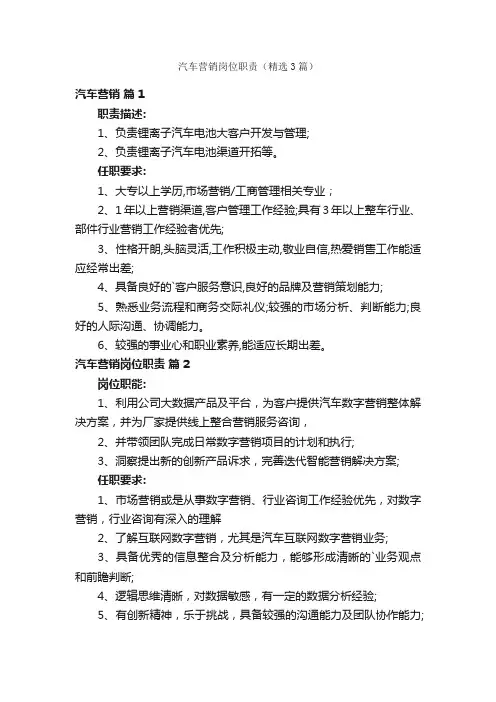 汽车营销岗位职责（精选3篇）

汽车营销 篇1

职责描述:

1、负责锂离子汽车电池大客户开发与管理;

2、负责锂离子汽车电池渠道开拓等。

任职要求:

1、大专以上学历,市场营销/工商管理相关专业；

2、1年以上营销渠道,客户管理工作经验;具有3年以上整车行业、部件行业营销工作经验者优先;

3、性格开朗,头脑灵活,工作积极主动,敬业自信,热爱销售工作能适应经常出差;

4、具备良好的`客户服务意识,良好的品牌及营销策划能力;

5、熟悉业务流程和商务交际礼仪;较强的市场分析、判断能力;良好的人际沟通、协调能力。

6、较强的事业心和职业素养,能适应长期出差。

汽车营销岗位职责 篇2

岗位职能:

1、利用公司大数据产品及平台，为客户提供汽车数字营销整体解决方案，并为厂家提供线上整合营销服务咨询，

2、并带领团队完成日常数字营销项目的计划和执行;

3、洞察提出新的创新产品诉求，完善迭代智能营销解决方案;

任职要求:

1、市场营销或是从事数字营销、行业咨询工作经验优先，对数字营销，行业咨询有深入的理解

2、了解互联网数字营销，尤其是汽车互联网数字营销业务;

3、具备优秀的信息整合及分析能力，能够形成清晰的`业务观点和前瞻判断;

4、逻辑思维清晰，对数据敏感，有一定的数据分析经验;

5、有创新精神，乐于挑战，具备较强的沟通能力及团队协作能力;